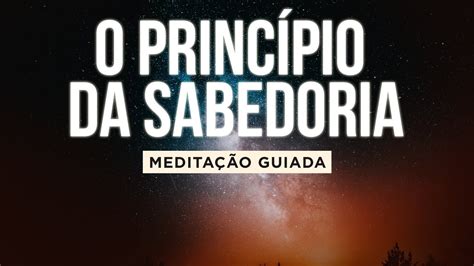 O PRINCÍPIO DA SABEDORIA

MEDITAÇÃO GUIADA